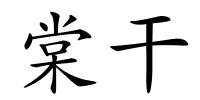 棠干